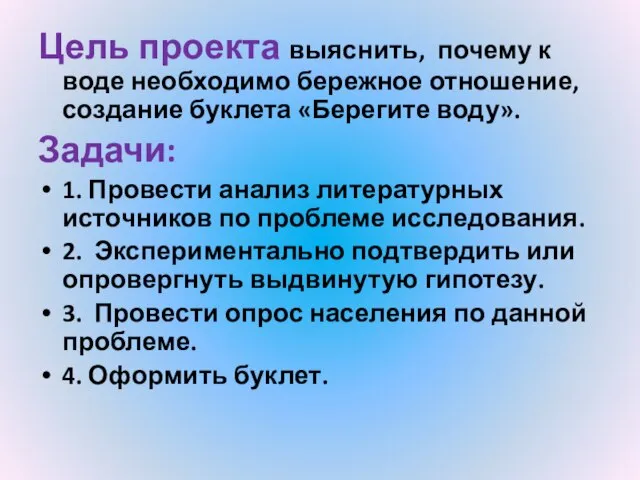 Цель проекта выяснить, почему к воде необходимо бережное отношение, создание буклета «Берегите воду».

Задачи:

• 1. Провести анализ литературных источников по проблеме исследования.
• 2. Экспериментально подтвердить или опровергнуть выдвинутую гипотезу.
• 3. Провести опрос населения по данной проблеме.
• 4. Оформить буклет.